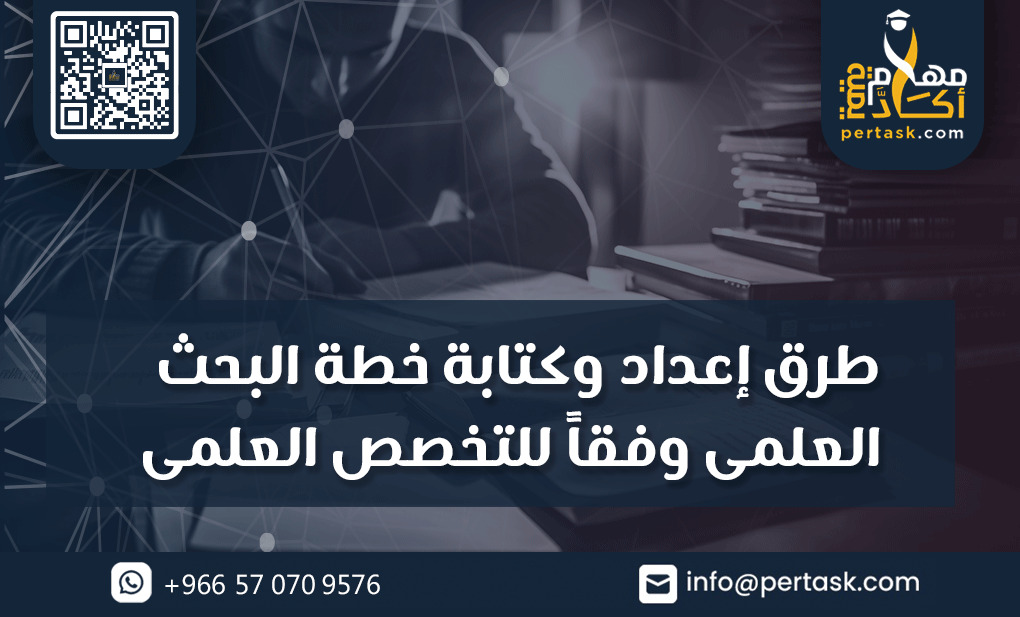 مهام أكاديمية
pertask.com

طرق إعداد وكتابة خطة البحث العلمى وفقاً للتخصص العلمى

+966 57 070 9576

info@pertask.com